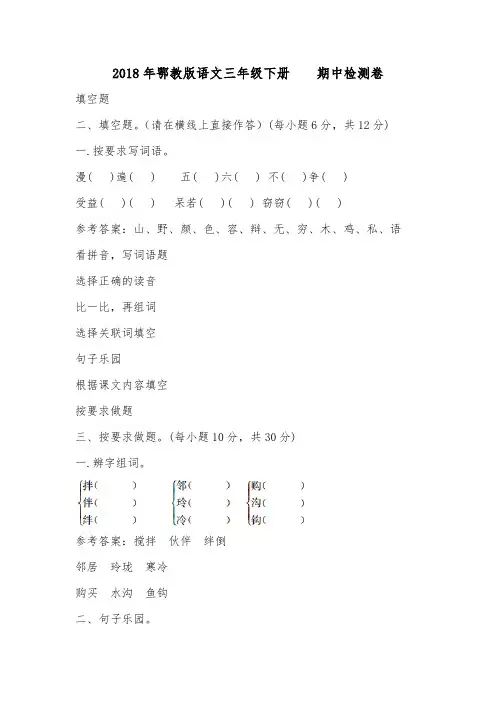 2018年鄂教版语文三年级下册　　期中检测卷

填空题

二、填空题。(请在横线上直接作答)(每小题6分，共12分)

一.按要求写词语。

漫(　)遍(　)　　五(　)六(　)　不(　)争(　)

受益(　)(　)　　呆若(　)(　)　窃窃(　)(　)

参考答案：山、野、颜、色、容、辩、无、穷、木、鸡、私、语

看拼音，写词语题

选择正确的读音

比一比，再组词

选择关联词填空

句子乐园

根据课文内容填空

按要求做题

三、按要求做题。(每小题10分，共30分)

一.辨字组词。

拌(　　)　　邻(　　)　　购(　　)
伴(　　)　　玲(　　)　　沟(　　)
绊(　　)　　冷(　　)　　钩(　　)

参考答案：搅拌　伙伴　绊倒

邻居　玲珑　寒冷

购买　水沟　鱼钩

二、句子乐园。